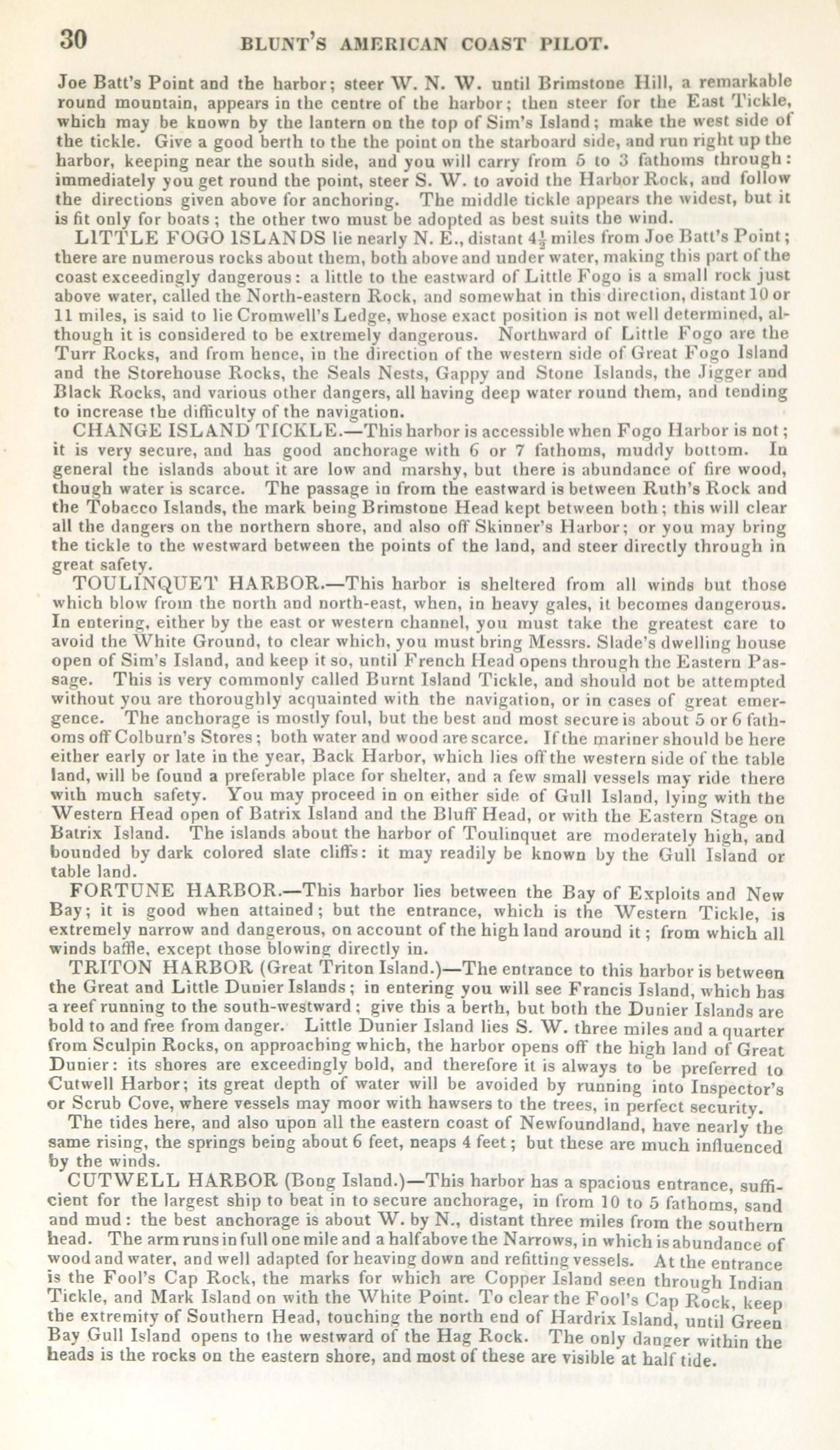 30 BLUNT'S AMERICAN COAST PILOT.

Joe Batt's Point and the harbor; steer W. N. W. until Brimstone Hill, a remarkable round mountain, appears in the centre of the harbor; then steer for the East Tickle, which may be known by the lantern on the top of Sim's Island; make the west side of the tickle. Give a good berth to the the point on the starboard side, and run right up the harbor, keeping near the south side, and you will carry from 5 to 3 fathoms through: immediately you get round the point, steer S. W. to avoid the Harbor Rock, and follow the directions given above for anchoring. The middle tickle appears the widest, but it is fit only for boats; the other two must be adopted as best suits the wind.

LITTLE FOGO ISLANDS lie nearly N. E., distant $4\frac{1}{2}$ miles from Joe Batt's Point; there are numerous rocks about them, both above and under water, making this part of the coast exceedingly dangerous: a little to the eastward of Little Fogo is a small rock just above water, called the North-eastern Rock, and somewhat in this direction, distant 10 or 11 miles, is said to lie Cromwell's Ledge, whose exact position is not well determined, although it is considered to be extremely dangerous. Northward of Little Fogo are the Turr Rocks, and from hence, in the direction of the western side of Great Fogo Island and the Storehouse Rocks, the Seals Nests, Gappy and Stone Islands, the Jigger and Black Rocks, and various other dangers, all having deep water round them, and tending to increase the difficulty of the navigation.

CHANGE ISLAND TICKLE.—This harbor is accessible when Fogo Harbor is not; it is very secure, and has good anchorage with 6 or 7 fathoms, muddy bottom. In general the islands about it are low and marshy, but there is abundance of fire wood, though water is scarce. The passage in from the eastward is between Ruth's Rock and the Tobacco Islands, the mark being Brimstone Head kept between both; this will clear all the dangers on the northern shore, and also off Skinner's Harbor; or you may bring the tickle to the westward between the points of the land, and steer directly through in great safety.

TOULINQUET HARBOR.—This harbor is sheltered from all winds but those which blow from the north and north-east, when, in heavy gales, it becomes dangerous. In entering, either by the east or western channel, you must take the greatest care to avoid the White Ground, to clear which, you must bring Messrs. Slade's dwelling house open of Sim's Island, and keep it so, until French Head opens through the Eastern Passage. This is very commonly called Burnt Island Tickle, and should not be attempted without you are thoroughly acquainted with the navigation, or in cases of great emergence. The anchorage is mostly foul, but the best and most secure is about 5 or 6 fathoms off Colburn's Stores; both water and wood are scarce. If the mariner should be here either early or late in the year, Back Harbor, which lies off the western side of the table land, will be found a preferable place for shelter, and a few small vessels may ride there with much safety. You may proceed in on either side of Gull Island, lying with the Western Head open of Batrix Island and the Bluff Head, or with the Eastern Stage on Batrix Island. The islands about the harbor of Toulinquet are moderately high, and bounded by dark colored slate cliffs: it may readily be known by the Gull Island or table land.

FORTUNE HARBOR.—This harbor lies between the Bay of Exploits and New Bay; it is good when attained; but the entrance, which is the Western Tickle, is extremely narrow and dangerous, on account of the high land around it; from which all winds baffle, except those blowing directly in.

TRITON HARBOR (Great Triton Island.)—The entrance to this harbor is between the Great and Little Dunier Islands; in entering you will see Francis Island, which has a reef running to the south-westward; give this a berth, but both the Dunier Islands are bold to and free from danger. Little Dunier Island lies S. W. three miles and a quarter from Sculpin Rocks, on approaching which, the harbor opens off the high land of Great Dunier: its shores are exceedingly bold, and therefore it is always to be preferred to Cutwell Harbor; its great depth of water will be avoided by running into Inspector's or Scrub Cove, where vessels may moor with hawsers to the trees, in perfect security.

The tides here, and also upon all the eastern coast of Newfoundland, have nearly the same rising, the springs being about 6 feet, neaps 4 feet; but these are much influenced by the winds.

CUTWELL HARBOR (Bong Island.)—This harbor has a spacious entrance, sufficient for the largest ship to beat in to secure anchorage, in from 10 to 5 fathoms, sand and mud: the best anchorage is about W. by N., distant three miles from the southern head. The arm runs in full one mile and a half above the Narrows, in which is abundance of wood and water, and well adapted for heaving down and refitting vessels. At the entrance is the Fool's Cap Rock, the marks for which are Copper Island seen through Indian Tickle, and Mark Island on with the White Point. To clear the Fool's Cap Rock, keep the extremity of Southern Head, touching the north end of Hardrix Island, until Green Bay Gull Island opens to the westward of the Hag Rock. The only danger within the heads is the rocks on the eastern shore, and most of these are visible at half tide.